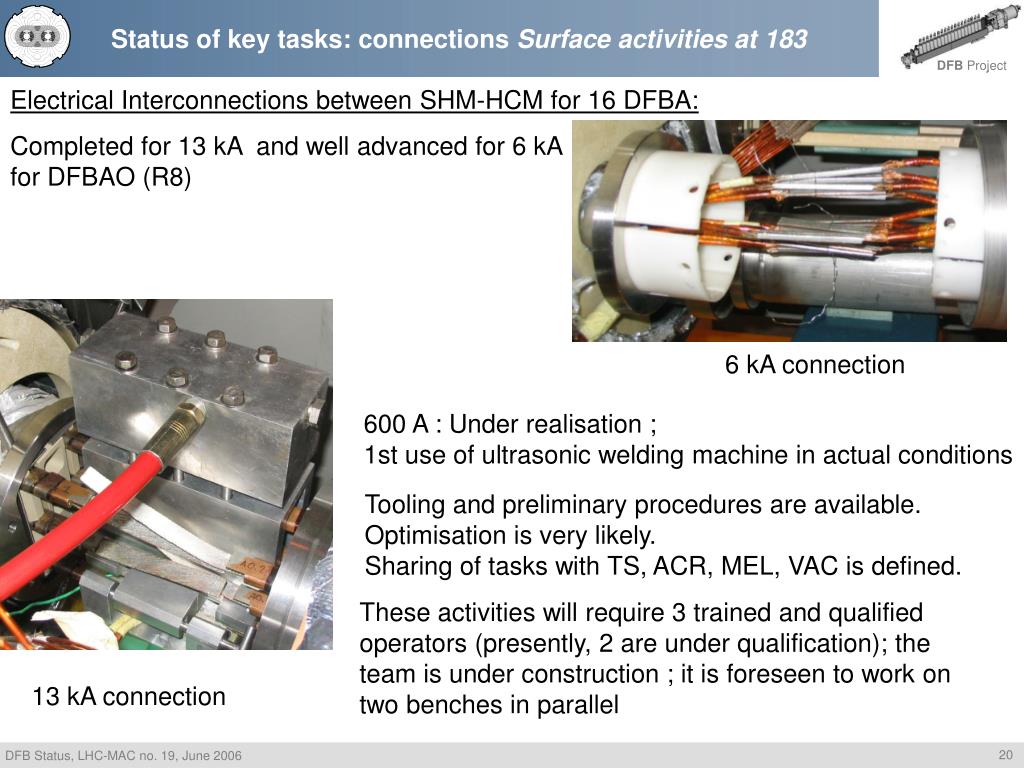 Status of key tasks: connections Surface activities at 183

DFB Project

Electrical Interconnections between SHM-HCM for 16 DFBA:

Completed for 13 kA and well advanced for 6 kA for DFBAO (R8)

6 kA connection

600 A : Under realisation ;
1st use of ultrasonic welding machine in actual conditions

Tooling and preliminary procedures are available.
Optimisation is very likely.
Sharing of tasks with TS, ACR, MEL, VAC is defined.

These activities will require 3 trained and qualified operators (presently, 2 are under qualification); the team is under construction ; it is foreseen to work on two benches in parallel

13 kA connection

DFB Status, LHC-MAC no. 19, June 2006

20